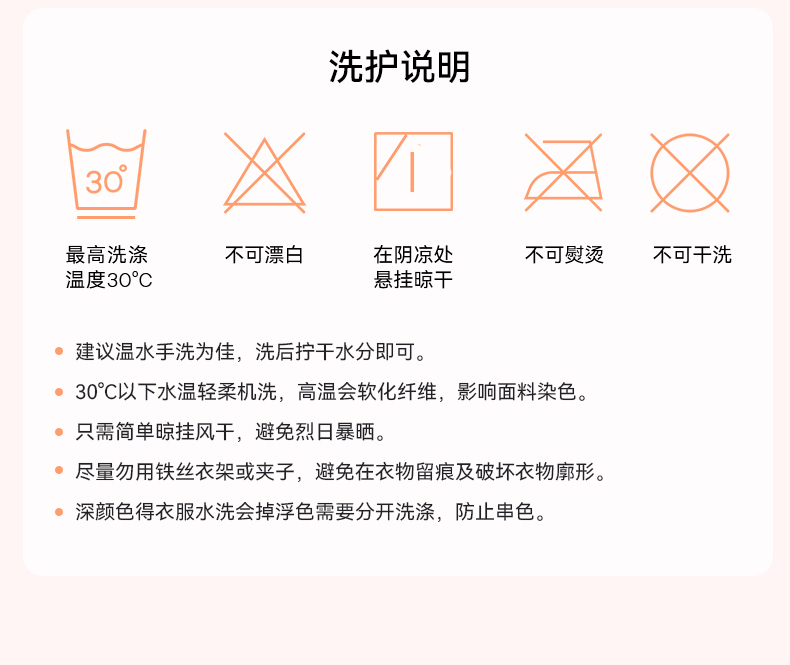 洗护说明

30°

最高洗涤
温度30°C

不可漂白

在阴凉处
悬挂晾干

不可熨烫

不可干洗

• 建议温水手洗为佳，洗后拧干水分即可。
• 30°C以下水温轻柔机洗，高温会软化纤维，影响面料染色。
• 只需简单晾挂风干，避免烈日暴晒。
• 尽量勿用铁丝衣架或夹子，避免在衣物留痕及破坏衣物廓形。
• 深颜色得衣服水洗会掉浮色需要分开洗涤，防止串色。